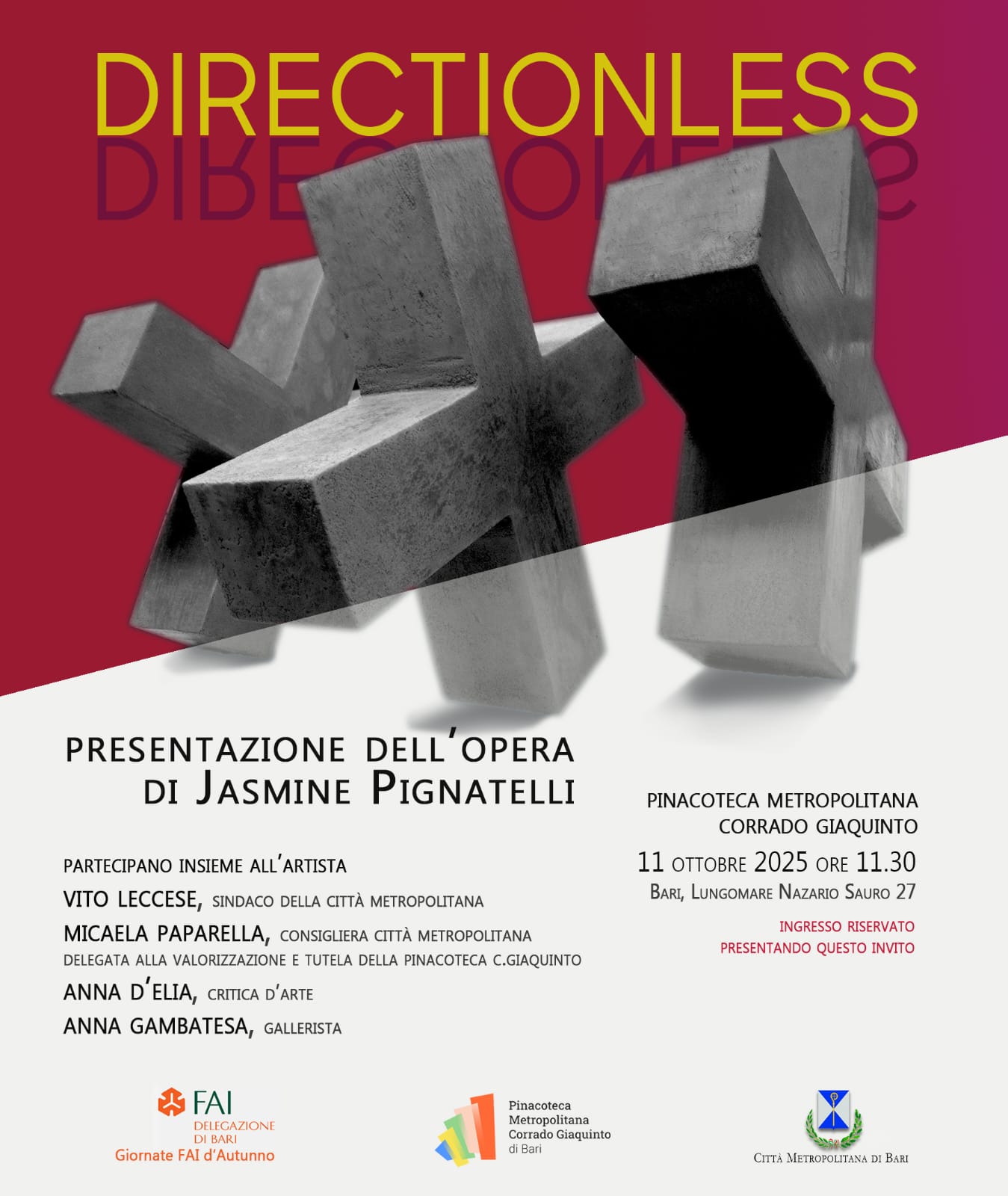 DIRECTIONLESS

PRESENTAZIONE DELL'OPERA
DI JASMINE PIGNATELLI

PARTECIPANO INSIEME ALL'ARTISTA
VITO LECCESE, SINDACO DELLA CITTÀ METROPOLITANA
MICAELA PAPARELLA, CONSIGLIERA CITTÀ METROPOLITANA
DELEGATA ALLA VALORIZZAZIONE E TUTELA DELLA PINACOTECA C.GIAQUINTO
ANNA D'ELIA, CRITICA D'ARTE
ANNA GAMBATESA, GALLERISTA

PINACOTECA METROPOLITANA
CORRADO GIAQUINTO
11 OTTOBRE 2025 ORE 11.30
BARI, LUNGOMARE NAZARIO SAURO 27
INGRESSO RISERVATO
PRESENTANDO QUESTO INVITO

FAI
DELEGAZIONE
DI BARI
Giornate FAI d'Autunno

Pinacoteca
Metropolitana
Corrado Giaquinto
di Bari

CITTÀ METROPOLITANA DI BARI